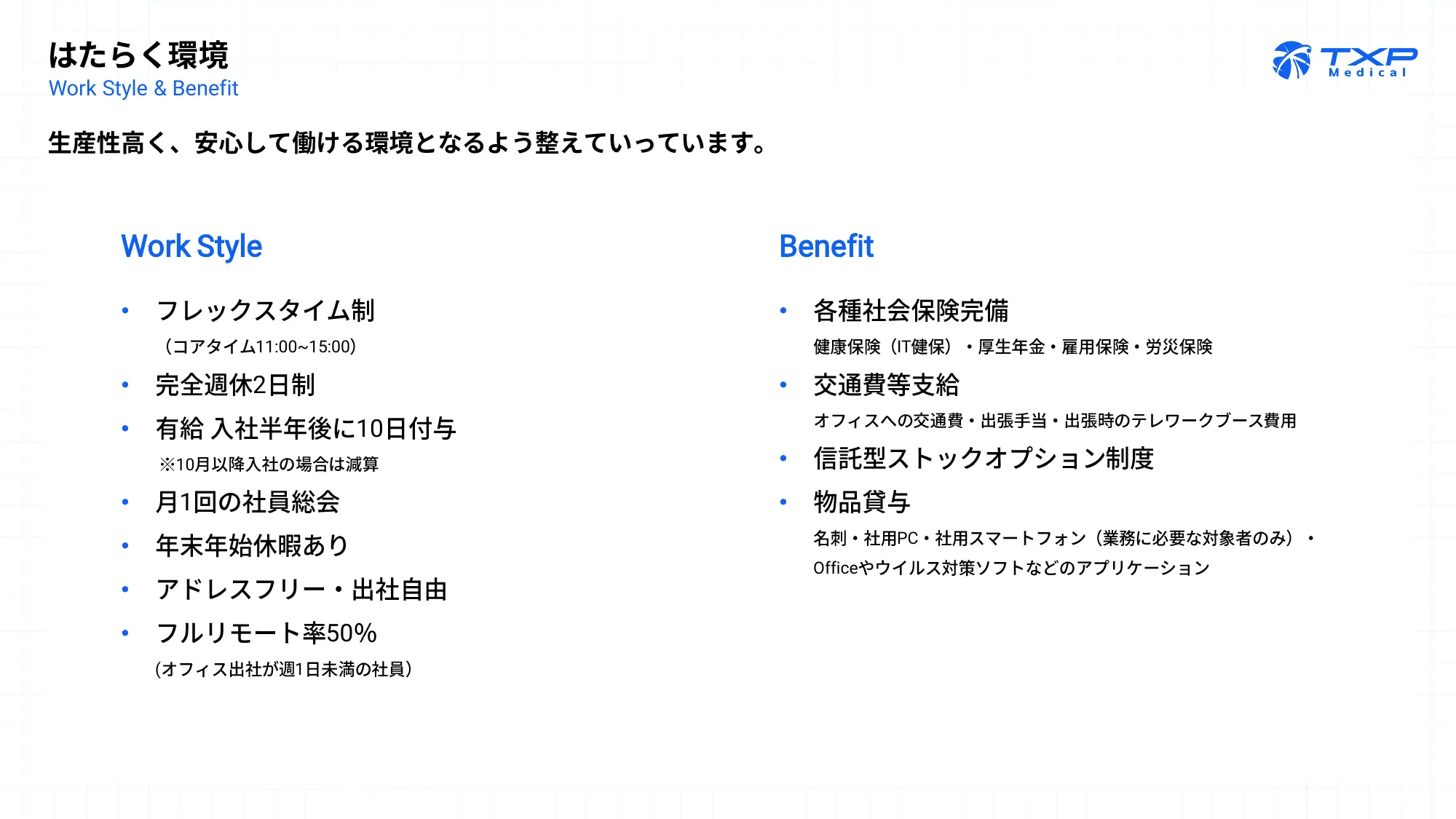 はたらく環境
Work Style & Benefit

TXP Medical

生産性高く、安心して働ける環境となるよう整えていっています。

Work Style

• フレックスタイム制
（コアタイム11:00~15:00）
• 完全週休2日制
• 有給 入社半年後に10日付与
※10月以降入社の場合は減算
• 月1回の社員総会
• 年末年始休暇あり
• アドレスフリー・出社自由
• フルリモート率50%
(オフィス出社が週1日未満の社員)

Benefit

• 各種社会保険完備
健康保険（IT健保）・厚生年金・雇用保険・労災保険
• 交通費等支給
オフィスへの交通費・出張手当・出張時のテレワークブース費用
• 信託型ストックオプション制度
• 物品貸与
名刺・社用PC・社用スマートフォン（業務に必要な対象者のみ）・Officeやウイルス対策ソフトなどのアプリケーション